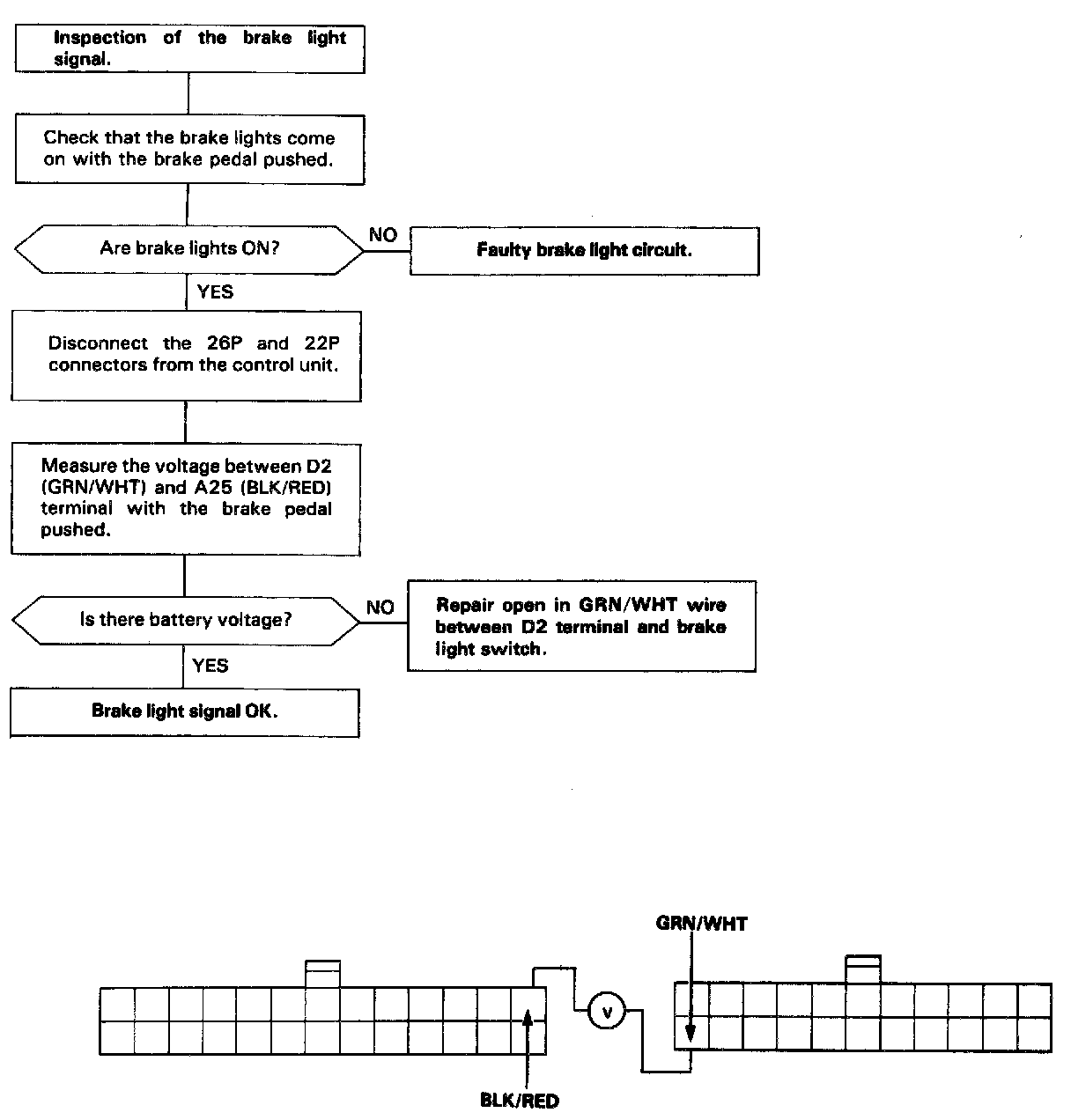 Inspection of the brake light signal.

Check that the brake lights come on with the brake pedal pushed.

Are brake lights ON?

NO

Faulty brake light circuit.

YES

Disconnect the 26P and 22P connectors from the control unit.

Measure the voltage between D2 (GRN/WHT) and A25 (BLK/RED) terminal with the brake pedal pushed.

Is there battery voltage?

NO

Repair open in GRN/WHT wire between D2 terminal and brake light switch.

YES

Brake light signal OK.

GRN/WHT

V

BLK/RED